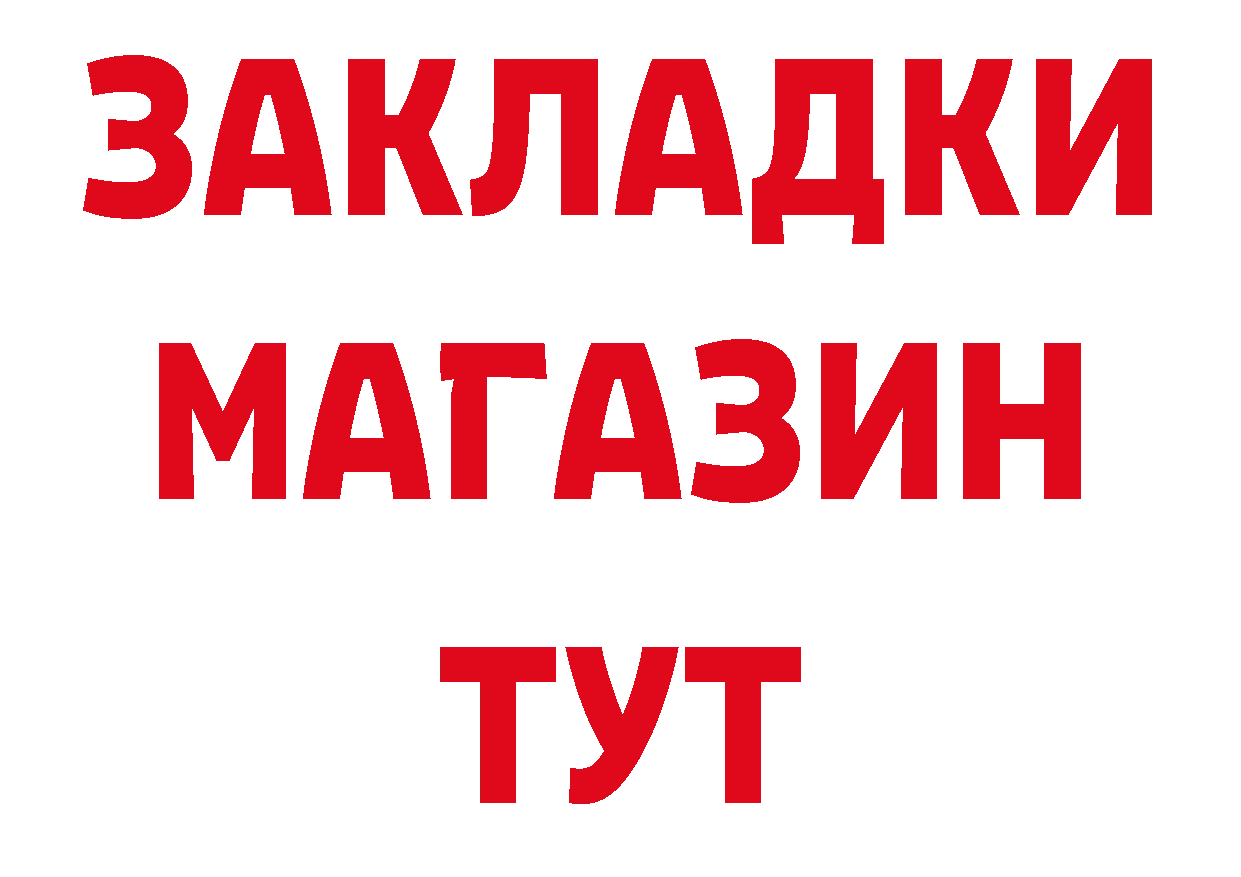 ЗАКЛАДКИ
МАГАЗИН
ТУТ